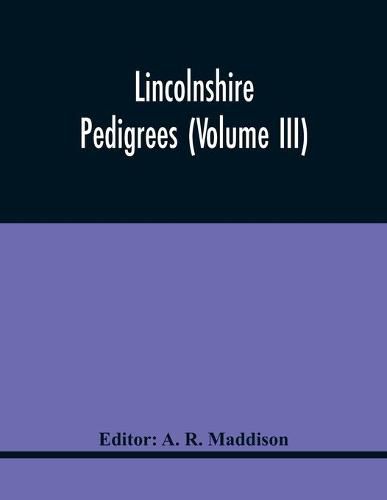 Lincolnshire Pedigrees (Volume III)

Editor: A. R. Maddison